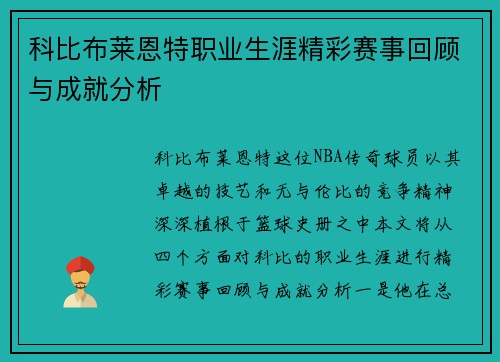 科比布莱恩特职业生涯精彩赛事回顾与成就分析

科比布莱恩特这位NBA传奇球员以其卓越的技艺和无与伦比的竞争精神深深植根于篮球史册之中本文将从四个方面对科比的职业生涯进行精彩赛事回顾与成就分析一是他在总